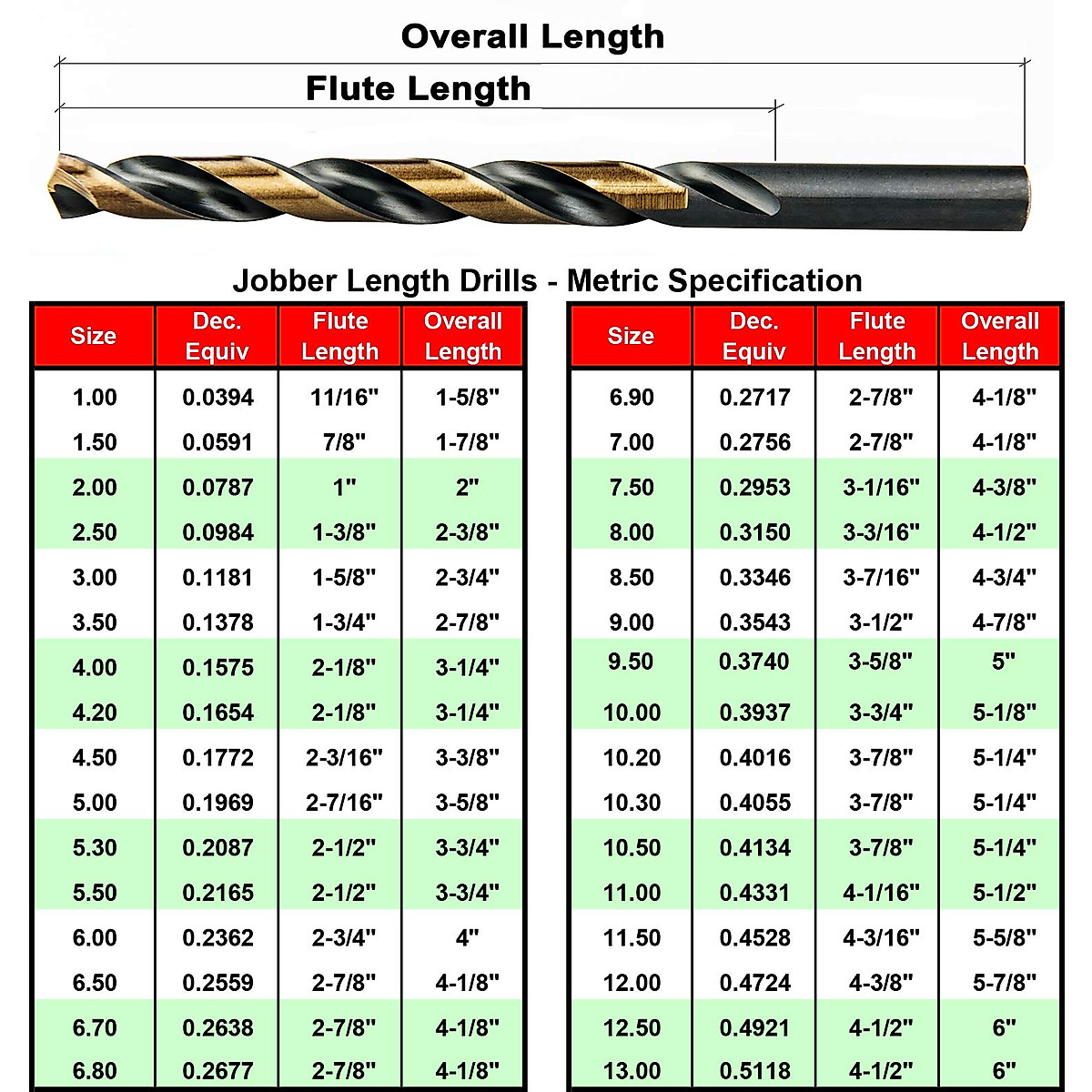 Overall Length

Flute Length

Jobber Length Drills - Metric Specification

| Size | Dec. Equiv | Flute Length | Overall Length |
|---|---|---|---|
| 1.00 | 0.0394 | 11/16" | 1-5/8" |
| 1.50 | 0.0591 | 7/8" | 1-7/8" |
| 2.00 | 0.0787 | 1" | 2" |
| 2.50 | 0.0984 | 1-3/8" | 2-3/8" |
| 3.00 | 0.1181 | 1-5/8" | 2-3/4" |
| 3.50 | 0.1378 | 1-3/4" | 2-7/8" |
| 4.00 | 0.1575 | 2-1/8" | 3-1/4" |
| 4.20 | 0.1654 | 2-1/8" | 3-1/4" |
| 4.50 | 0.1772 | 2-3/16" | 3-3/8" |
| 5.00 | 0.1969 | 2-7/16" | 3-5/8" |
| 5.30 | 0.2087 | 2-1/2" | 3-3/4" |
| 5.50 | 0.2165 | 2-1/2" | 3-3/4" |
| 6.00 | 0.2362 | 2-3/4" | 4" |
| 6.50 | 0.2559 | 2-7/8" | 4-1/8" |
| 6.70 | 0.2638 | 2-7/8" | 4-1/8" |
| 6.80 | 0.2677 | 2-7/8" | 4-1/8" |

| Size | Dec. Equiv | Flute Length | Overall Length |
|---|---|---|---|
| 6.90 | 0.2717 | 2-7/8" | 4-1/8" |
| 7.00 | 0.2756 | 2-7/8" | 4-1/8" |
| 7.50 | 0.2953 | 3-1/16" | 4-3/8" |
| 8.00 | 0.3150 | 3-3/16" | 4-1/2" |
| 8.50 | 0.3346 | 3-7/16" | 4-3/4" |
| 9.00 | 0.3543 | 3-1/2" | 4-7/8" |
| 9.50 | 0.3740 | 3-5/8" | 5" |
| 10.00 | 0.3937 | 3-3/4" | 5-1/8" |
| 10.20 | 0.4016 | 3-7/8" | 5-1/4" |
| 10.30 | 0.4055 | 3-7/8" | 5-1/4" |
| 10.50 | 0.4134 | 3-7/8" | 5-1/4" |
| 11.00 | 0.4331 | 4-1/16" | 5-1/2" |
| 11.50 | 0.4528 | 4-3/16" | 5-5/8" |
| 12.00 | 0.4724 | 4-3/8" | 5-7/8" |
| 12.50 | 0.4921 | 4-1/2" | 6" |
| 13.00 | 0.5118 | 4-1/2" | 6" |